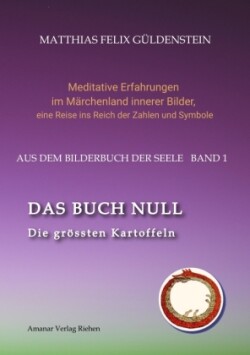 MATTHIAS FELIX GÜLDENSTEIN

Meditative Erfahrungen
im Märchenland innerer Bilder,
eine Reise ins Reich der Zahlen und Symbole

AUS DEM BILDERBUCH DER SEELE BAND 1

DAS BUCH NULL
Die grössten Kartoffeln

Amanar Verlag Riehen